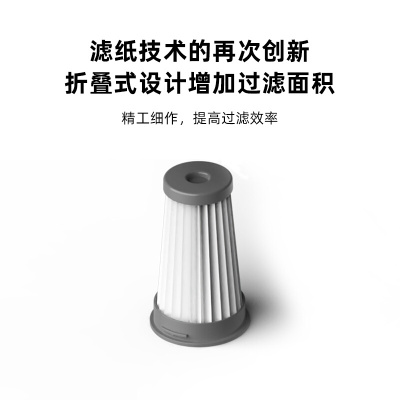 滤纸技术的再次创新
折叠式设计增加过滤面积

精工细作，提高过滤效率